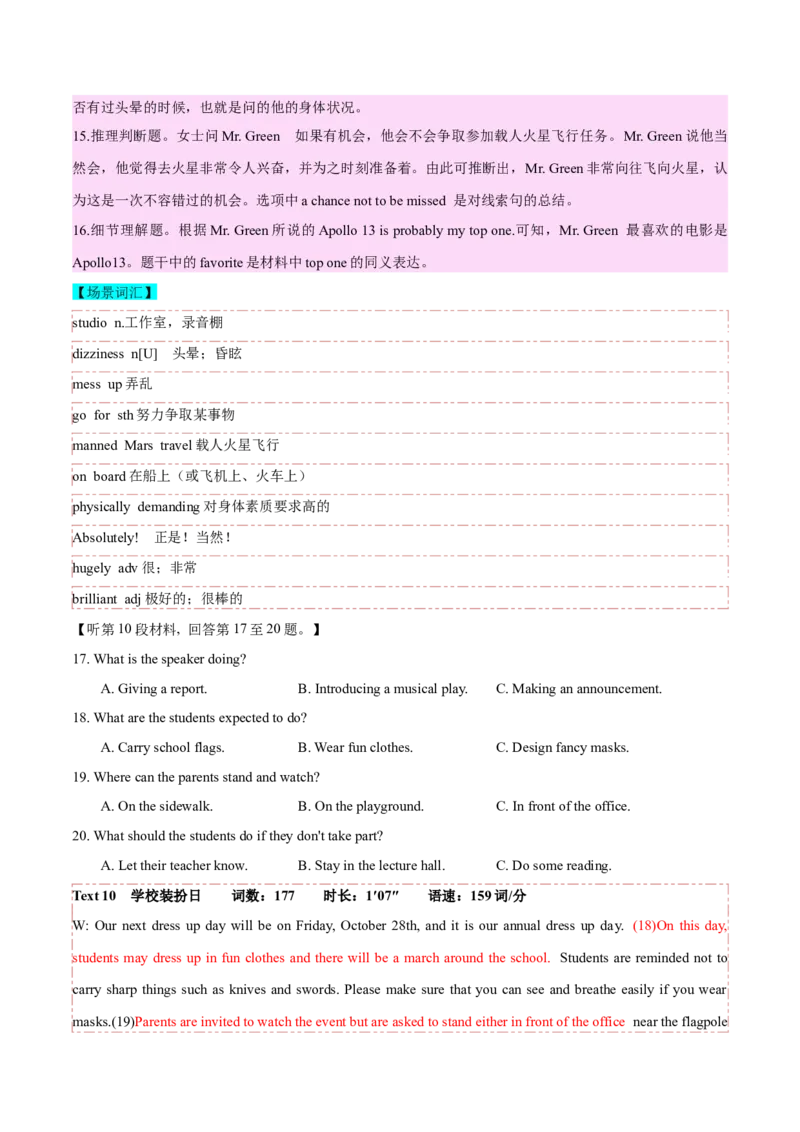 否有过头晕的时候，也就是问的他的身体状况。
15.推理判断题。女士问 Mr. Green 如果有机会，他会不会争取参加载人火星飞行任务。Mr. Green 说他当然会，他觉得去火星非常令人兴奋，并为之时刻准备着。由此可推断出，Mr. Green 非常向往飞向火星，认为这是一次不容错过的机会。选项中 a chance not to be missed 是对线索句的总结。
16.细节理解题。根据 Mr. Green 所说的 Apollo 13 is probably my top one.可知，Mr. Green 最喜欢的电影是 Apollo13。题干中的 favorite 是材料中 top one 的同义表达。

【场景词汇】
studio n.工作室，录音棚
dizziness n[U] 头晕；昏眩
mess up 弄乱
go for sth 努力争取某事物
manned Mars travel 载人火星飞行
on board 在船上（或飞机上、火车上）
physically demanding 对身体素质要求高的
Absolutely! 正是！当然！
hugely adv 很；非常
brilliant adj 极好的；很棒的

【听第 10 段材料，回答第 17 至 20 题。】
17. What is the speaker doing?
A. Giving a report. B. Introducing a musical play. C. Making an announcement.
18. What are the students expected to do?
A. Carry school flags. B. Wear fun clothes. C. Design fancy masks.
19. Where can the parents stand and watch?
A. On the sidewalk. B. On the playground. C. In front of the office.
20. What should the students do if they don't take part?
A. Let their teacher know. B. Stay in the lecture hall. C. Do some reading.

Text 10 学校装扮日 词数：177 时长：1′07″ 语速：159 词/分
W: Our next dress up day will be on Friday, October 28th, and it is our annual dress up day. (18)On this day, students may dress up in fun clothes and there will be a march around the school. Students are reminded not to carry sharp things such as knives and swords. Please make sure that you can see and breathe easily if you wear masks.(19)Parents are invited to watch the event but are asked to stand either in front of the office near the flagpole